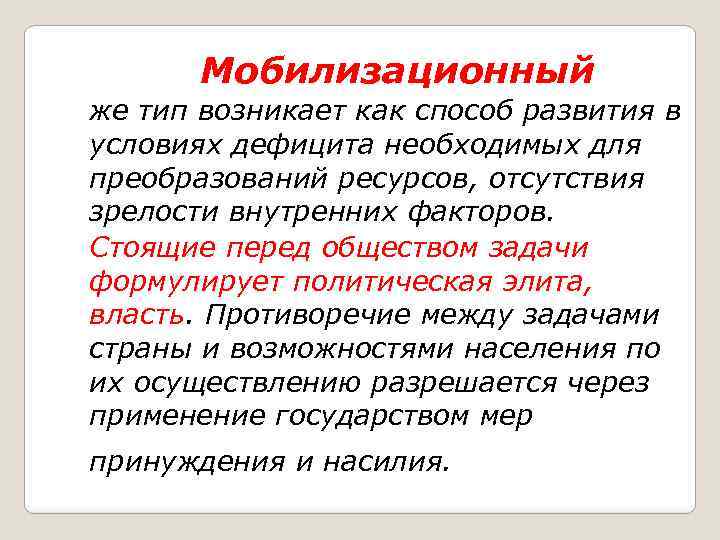 Мобилизационный же тип возникает как способ развития в условиях дефицита необходимых для преобразований ресурсов, отсутствия зрелости внутренних факторов. Стоящие перед обществом задачи формулирует политическая элита, власть. Противоречие между задачами страны и возможностями населения по их осуществлению разрешается через применение государством мер

принуждения и насилия.